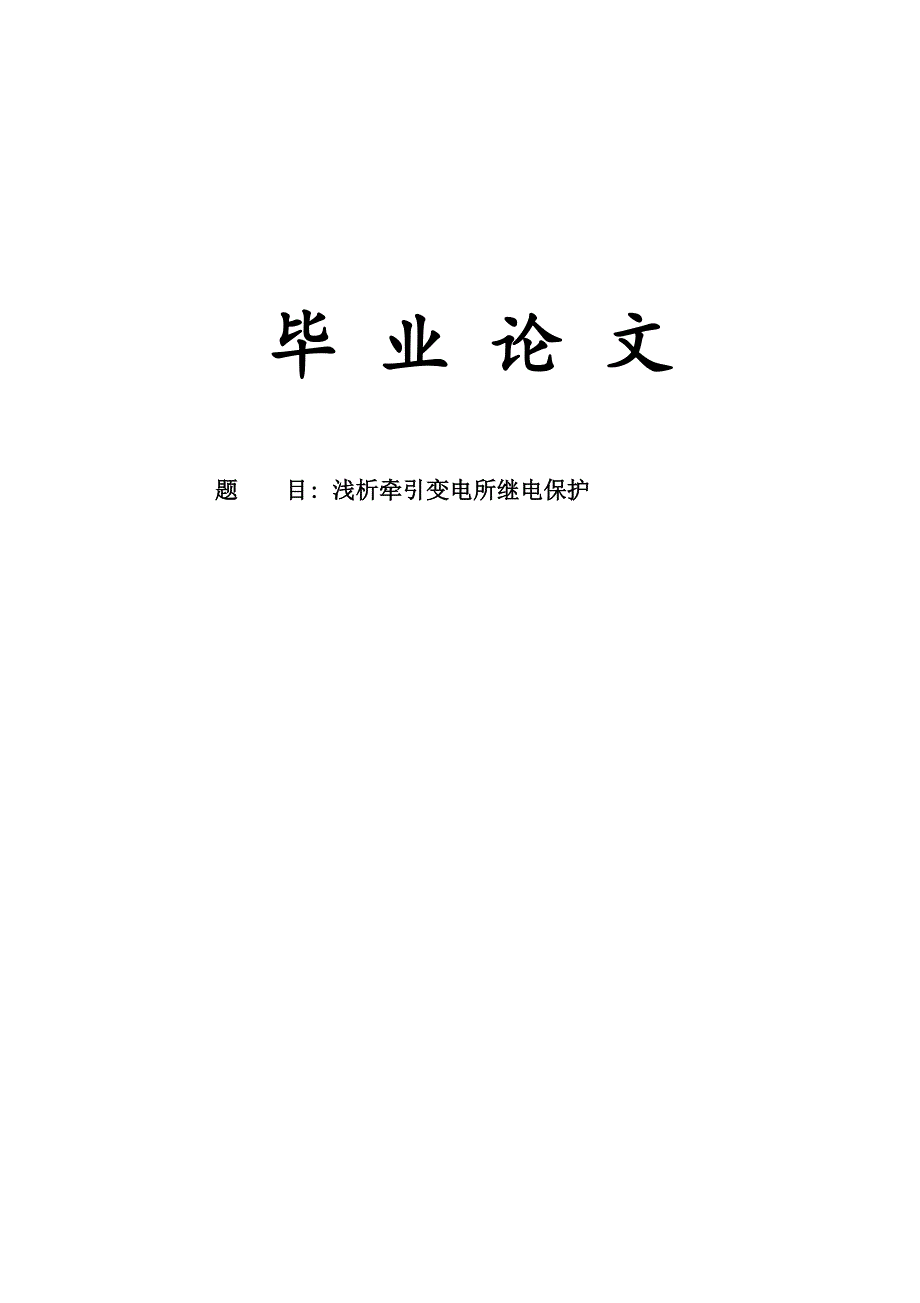 毕 业 论 文

题 目：浅析牵引变电所继电保护